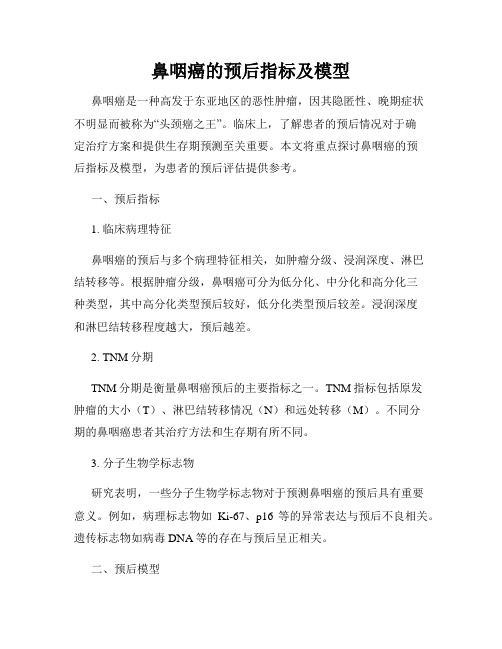 鼻咽癌的预后指标及模型

鼻咽癌是一种高发于东亚地区的恶性肿瘤，因其隐匿性、晚期症状不明显而被称为“头颈癌之王”。临床上，了解患者的预后情况对于确定治疗方案和提供生存期预测至关重要。本文将重点探讨鼻咽癌的预后指标及模型，为患者的预后评估提供参考。

一、预后指标

1. 临床病理特征

鼻咽癌的预后与多个病理特征相关，如肿瘤分级、浸润深度、淋巴结转移等。根据肿瘤分级，鼻咽癌可分为低分化、中分化和高分化三种类型，其中高分化类型预后较好，低分化类型预后较差。浸润深度和淋巴结转移程度越大，预后越差。

2. TNM 分期

TNM 分期是衡量鼻咽癌预后的主要指标之一。TNM 指标包括原发肿瘤的大小（T）、淋巴结转移情况（N）和远处转移（M）。不同分期的鼻咽癌患者其治疗方法和生存期有所不同。

3. 分子生物学标志物

研究表明，一些分子生物学标志物对于预测鼻咽癌的预后具有重要意义。例如，病理标志物如 Ki-67、p16 等的异常表达与预后不良相关。遗传标志物如病毒 DNA 等的存在与预后呈正相关。

二、预后模型